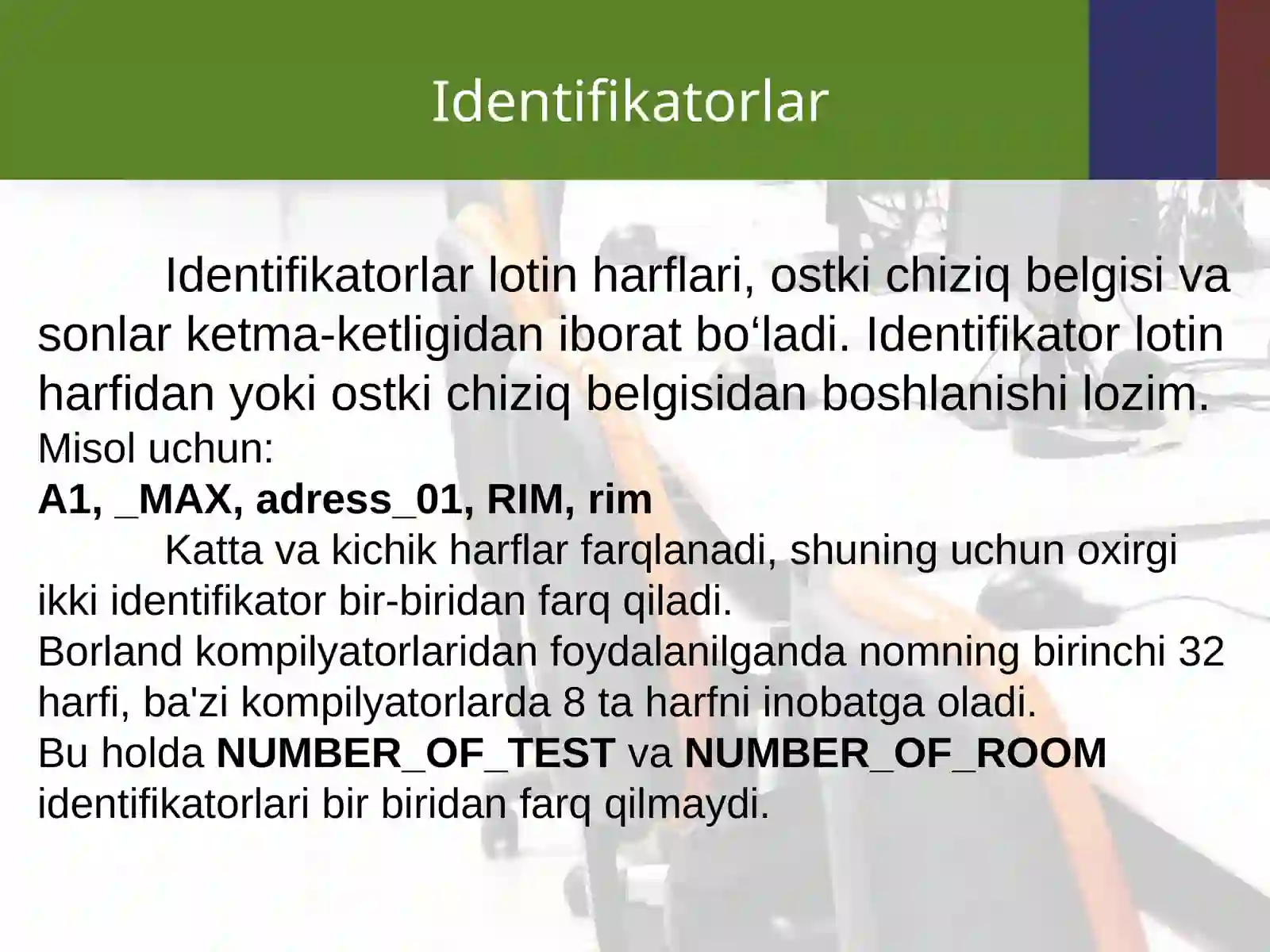 Identifikatorlar

Identifikatorlar lotin harflari, ostki chiziq belgisi va sonlar ketma-ketligidan iborat bo'ladi. Identifikator lotin harfidan yoki ostki chiziq belgisidan boshlanishi lozim.

Misol uchun:

A1, _MAX, adress_01, RIM, rim

Katta va kichik harflar farqlanadi, shuning uchun oxirgi ikki identifikator bir-biridan farq qiladi.

Borland kompilyatorlaridan foydalanilganda nomning birinchi 32 harfi, ba'zi kompilyatorlarda 8 ta harfni inobatga oladi.

Bu holda NUMBER_OF_TEST va NUMBER_OF_ROOM identifikatorlari bir biridan farq qilmaydi.